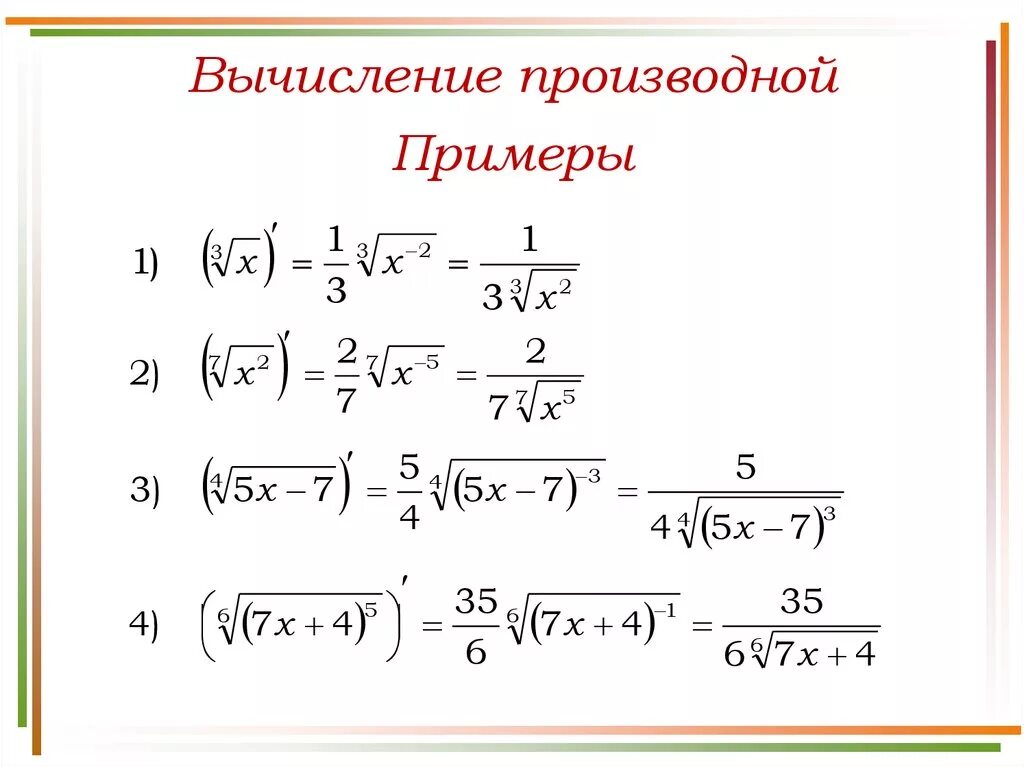 Вычисление производной

Примеры

1) $\left(\sqrt[3]{x}\right)' = \frac{1}{3}\sqrt[3]{x^{-2}} = \frac{1}{3\sqrt[3]{x^2}}$

2) $\left(\sqrt[7]{x^2}\right)' = \frac{2}{7}\sqrt[7]{x^{-5}} = \frac{2}{7\sqrt[7]{x^5}}$

3) $\left(\sqrt[4]{5x-7}\right)' = \frac{5}{4}\sqrt[4]{(5x-7)^{-3}} = \frac{5}{4\sqrt[4]{(5x-7)^3}}$

4) $\left(\sqrt[6]{(7x+4)^5}\right)' = \frac{35}{6}\sqrt[6]{(7x+4)^{-1}} = \frac{35}{6\sqrt[6]{7x+4}}$